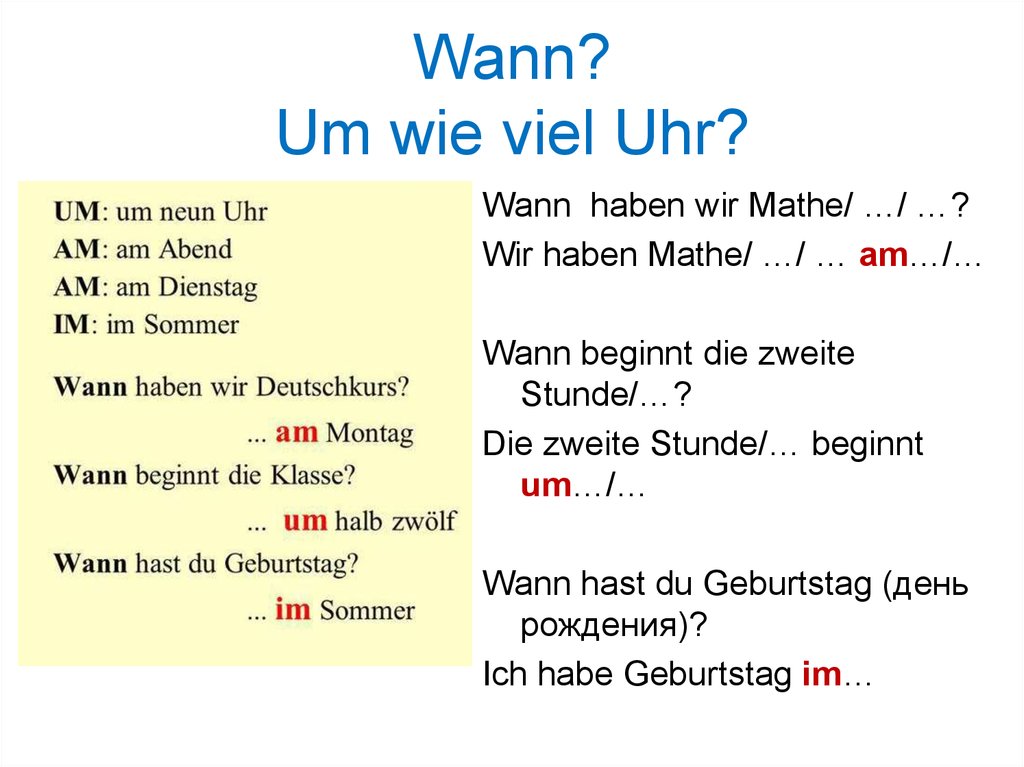 Wann?
Um wie viel Uhr?

UM: um neun Uhr
AM: am Abend
AM: am Dienstag
IM: im Sommer

Wann haben wir Deutschkurs?
... am Montag
Wann beginnt die Klasse?
... um halb zwölf
Wann hast du Geburtstag?
... im Sommer

Wann haben wir Mathe/ …/ …?
Wir haben Mathe/ …/ … am…/…

Wann beginnt die zweite Stunde/…?
Die zweite Stunde/… beginnt um…/…

Wann hast du Geburtstag (день рождения)?
Ich habe Geburtstag im…